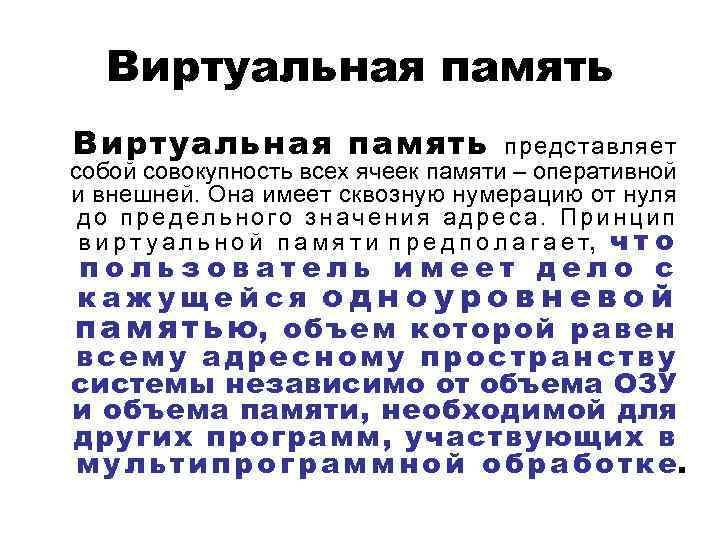 Виртуальная память

Виртуальная память представляет собой совокупность всех ячеек памяти – оперативной и внешней. Она имеет сквозную нумерацию от нуля до предельного значения адреса. Принцип виртуальной памяти предполагает, что пользователь имеет дело с кажущейся одноуровневой памятью, объем которой равен всему адресному пространству системы независимо от объема ОЗУ и объема памяти, необходимой для других программ, участвующих в мультипрограммной обработке.